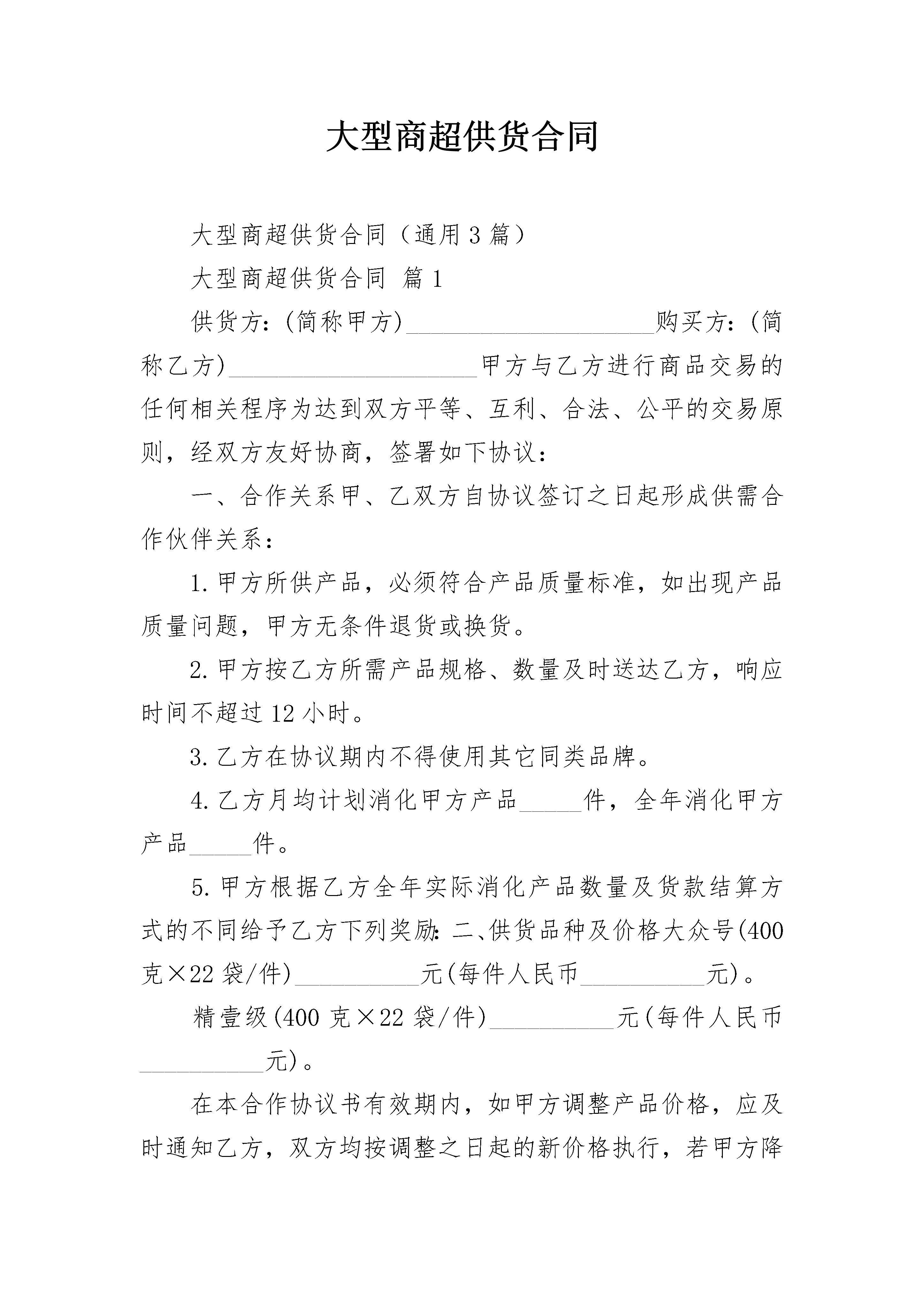 大型商超供货合同

大型商超供货合同（通用3篇）

大型商超供货合同 篇1

供货方：(简称甲方)____________________购买方：(简称乙方)____________________甲方与乙方进行商品交易的任何相关程序为达到双方平等、互利、合法、公平的交易原则，经双方友好协商，签署如下协议：

一、合作关系甲、乙双方自协议签订之日起形成供需合作伙伴关系：

1.甲方所供产品，必须符合产品质量标准，如出现产品质量问题，甲方无条件退货或换货。

2.甲方按乙方所需产品规格、数量及时送达乙方，响应时间不超过12小时。

3.乙方在协议期内不得使用其它同类品牌。

4.乙方月均计划消化甲方产品_____件，全年消化甲方产品_____件。

5.甲方根据乙方全年实际消化产品数量及货款结算方式的不同给予乙方下列奖励：二、供货品种及价格大众号(400克×22袋/件)__________元(每件人民币__________元)。

精壹级(400克×22袋/件)__________元(每件人民币__________元)。

在本合作协议书有效期内，如甲方调整产品价格，应及时通知乙方，双方均按调整之日起的新价格执行，若甲方降